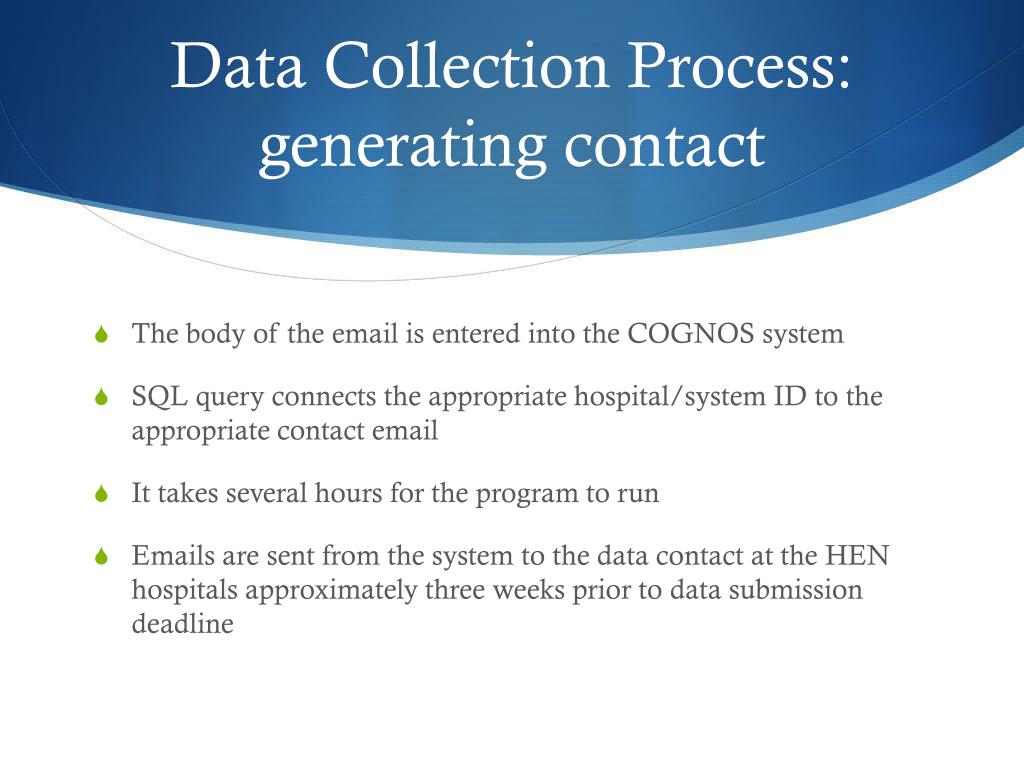 Data Collection Process: generating contact

The body of the email is entered into the COGNOS system

SQL query connects the appropriate hospital/system ID to the appropriate contact email

It takes several hours for the program to run

Emails are sent from the system to the data contact at the HEN hospitals approximately three weeks prior to data submission deadline